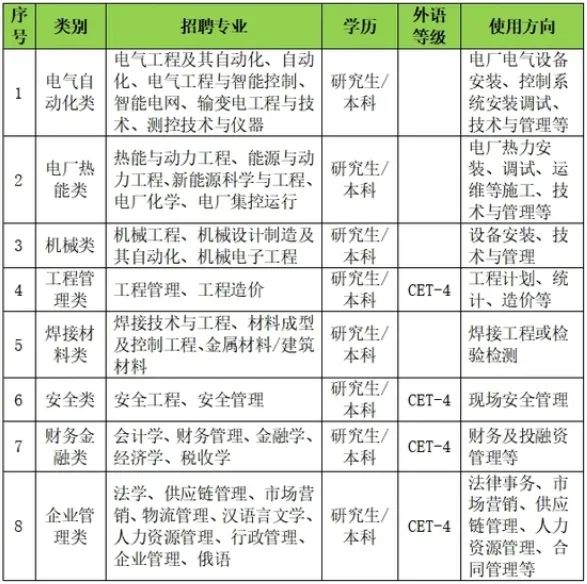 | 序号 | 类别 | 招聘专业 | 学历 | 外语等级 | 使用方向 |
|---|---|---|---|---|---|
| 1 | 电气自动化类 | 电气工程及其自动化、自动化、电气工程与智能控制、智能电网、输变电工程与技术、测控技术与仪器 | 研究生/本科 | | 电厂电气设备安装、控制系统安装调试、技术与管理等 |
| 2 | 电厂热能类 | 热能与动力工程、能源与动力工程、新能源科学与工程、电厂化学、电厂集控运行 | 研究生/本科 | | 电厂热力安装、调试、运维等施工、技术与管理等 |
| 3 | 机械类 | 机械工程、机械设计制造及其自动化、机械电子工程 | 研究生/本科 | | 设备安装、技术与管理 |
| 4 | 工程管理类 | 工程管理、工程造价 | 研究生/本科 | CET-4 | 工程计划、统计、造价等 |
| 5 | 焊接材料类 | 焊接技术与工程、材料成型及控制工程、金属材料/建筑材料 | 研究生/本科 | | 焊接工程或检验检测 |
| 6 | 安全类 | 安全工程、安全管理 | 研究生/本科 | CET-4 | 现场安全管理 |
| 7 | 财务金融类 | 会计学、财务管理、金融学、经济学、税收学 | 研究生/本科 | CET-4 | 财务及投融资管理等 |
| 8 | 企业管理类 | 法学、供应链管理、市场营销、物流管理、汉语言文学、人力资源管理、行政管理、企业管理、俄语 | 研究生/本科 | CET-4 | 法律事务、市场营销、供应链管理、人力资源管理、合同管理等 |